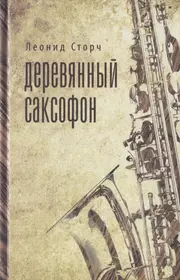 Леонид Сторч

деревянный саксофон